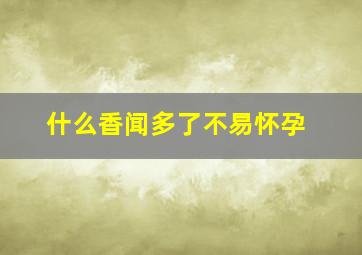 什么香闻多了不易怀孕